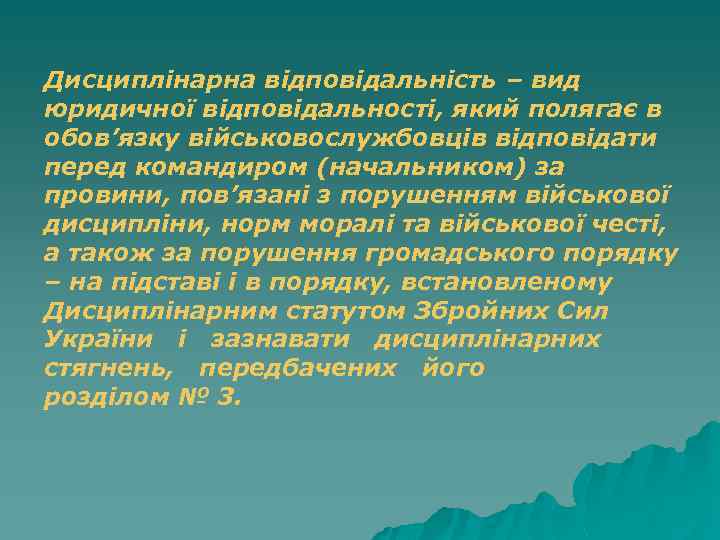 Дисциплінарна відповідальність – вид юридичної відповідальності, який полягає в обов’язку військовослужбовців відповідати перед командиром (начальником) за провини, пов’язані з порушенням військової дисципліни, норм моралі та військової честі, а також за порушення громадського порядку – на підставі і в порядку, встановленому Дисциплінарним статутом Збройних Сил України і зазнавати дисциплінарних стягнень, передбачених його розділом № 3.